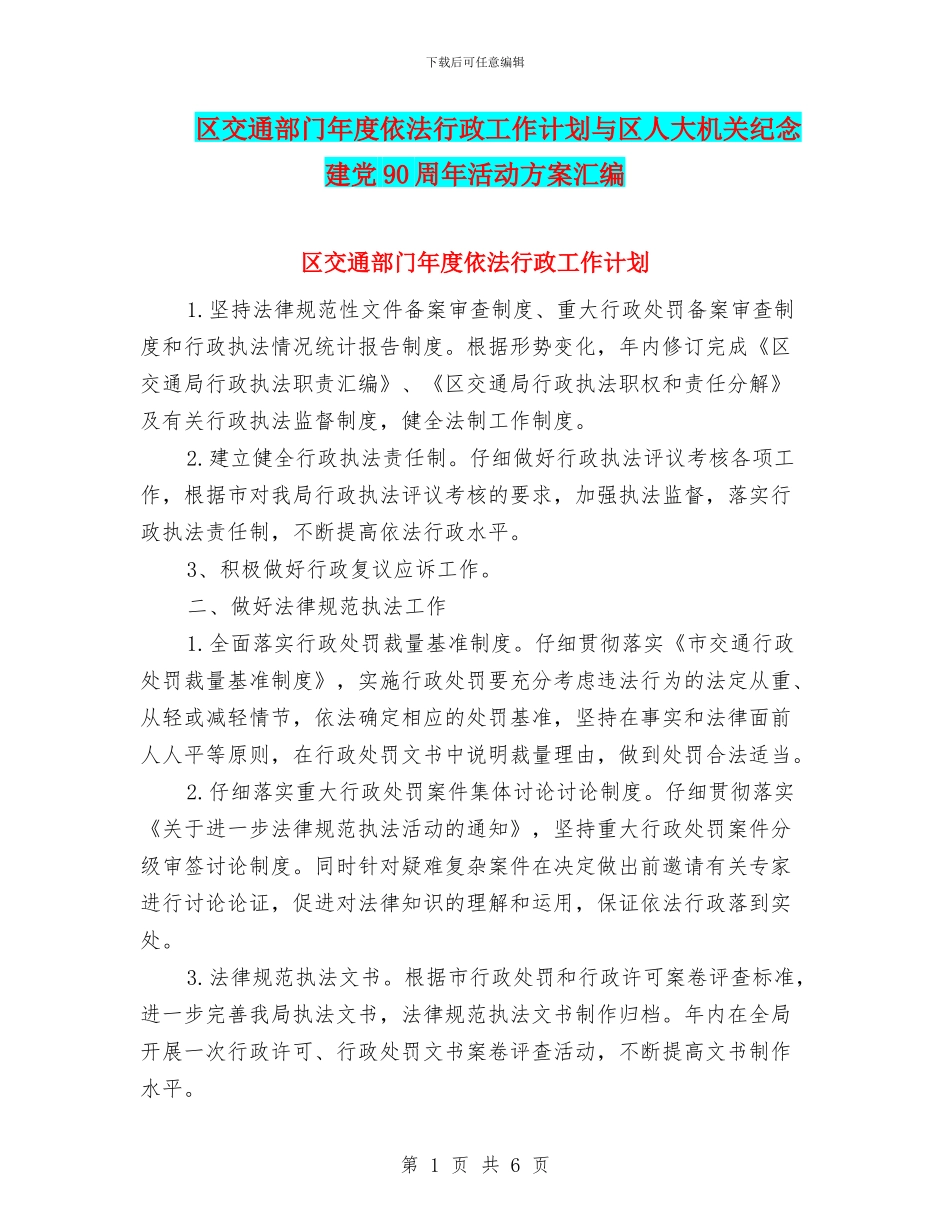 下载后可任意编辑

区交通部门年度依法行政工作计划与区人大机关纪念建党90周年活动方案汇编

区交通部门年度依法行政工作计划

1.坚持法律规范性文件备案审查制度、重大行政处罚备案审查制度和行政执法情况统计报告制度。根据形势变化，年内修订完成《区交通局行政执法职责汇编》、《区交通局行政执法职权和责任分解》及有关行政执法监督制度，健全法制工作制度。

2.建立健全行政执法责任制。仔细做好行政执法评议考核各项工作，根据市对我局行政执法评议考核的要求，加强执法监督，落实行政执法责任制，不断提高依法行政水平。

3、积极做好行政复议应诉工作。

二、做好法律规范执法工作

1.全面落实行政处罚裁量基准制度。仔细贯彻落实《市交通行政处罚裁量基准制度》，实施行政处罚要充分考虑违法行为的法定从重、从轻或减轻情节，依法确定相应的处罚基准，坚持在事实和法律面前人人平等原则，在行政处罚文书中说明裁量理由，做到处罚合法适当。

2.仔细落实重大行政处罚案件集体讨论讨论制度。仔细贯彻落实《关于进一步法律规范执法活动的通知》，坚持重大行政处罚案件分级审签讨论制度。同时针对疑难复杂案件在决定做出前邀请有关专家进行讨论论证，促进对法律知识的理解和运用，保证依法行政落到实处。

3.法律规范执法文书。根据市行政处罚和行政许可案卷评查标准，进一步完善我局执法文书，法律规范执法文书制作归档。年内在全局开展一次行政许可、行政处罚文书案卷评查活动，不断提高文书制作水平。

第 1 页 共 6 页